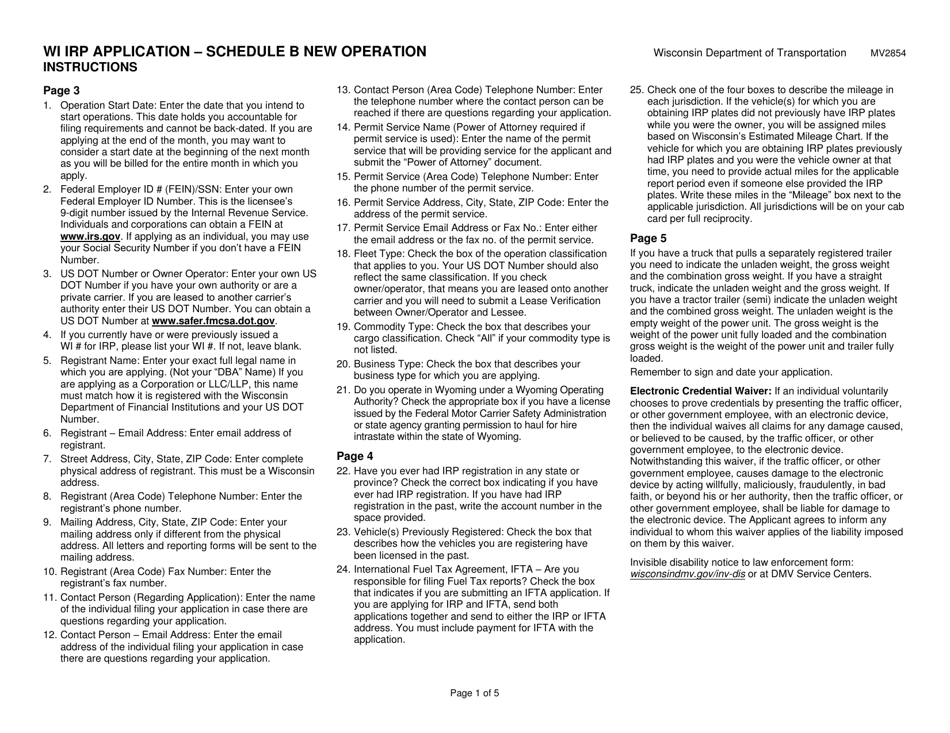 WI IRP APPLICATION – SCHEDULE B NEW OPERATION
INSTRUCTIONS

Wisconsin Department of Transportation MV2854

Page 3
1. Operation Start Date: Enter the date that you intend to start operations. This date holds you accountable for filing requirements and cannot be back-dated. If you are applying at the end of the month, you may want to consider a start date at the beginning of the next month as you will be billed for the entire month in which you apply.
2. Federal Employer ID # (FEIN)/SSN: Enter your own Federal Employer ID Number. This is the licensee's 9-digit number issued by the Internal Revenue Service. Individuals and corporations can obtain a FEIN at www.irs.gov. If applying as an individual, you may use your Social Security Number if you don't have a FEIN Number.
3. US DOT Number or Owner Operator: Enter your own US DOT Number if you have your own authority or are a private carrier. If you are leased to another carrier's authority enter their US DOT Number. You can obtain a US DOT Number at www.safer.fmcsa.dot.gov.
4. If you currently have or were previously issued a WI # for IRP, please list your WI #. If not, leave blank.
5. Registrant Name: Enter your exact full legal name in which you are applying. (Not your "DBA" Name) If you are applying as a Corporation or LLC/LLP, this name must match how it is registered with the Wisconsin Department of Financial Institutions and your US DOT Number.
6. Registrant – Email Address: Enter email address of registrant.
7. Street Address, City, State, ZIP Code: Enter complete physical address of registrant. This must be a Wisconsin address.
8. Registrant (Area Code) Telephone Number: Enter the registrant's phone number.
9. Mailing Address, City, State, ZIP Code: Enter your mailing address only if different from the physical address. All letters and reporting forms will be sent to the mailing address.
10. Registrant (Area Code) Fax Number: Enter the registrant's fax number.
11. Contact Person (Regarding Application): Enter the name of the individual filing your application in case there are questions regarding your application.
12. Contact Person – Email Address: Enter the email address of the individual filing your application in case there are questions regarding your application.
13. Contact Person (Area Code) Telephone Number: Enter the telephone number where the contact person can be reached if there are questions regarding your application.
14. Permit Service Name (Power of Attorney required if permit service is used): Enter the name of the permit service that will be providing service for the applicant and submit the "Power of Attorney" document.
15. Permit Service (Area Code) Telephone Number: Enter the phone number of the permit service.
16. Permit Service Address, City, State, ZIP Code: Enter the address of the permit service.
17. Permit Service Email Address or Fax No.: Enter either the email address or the fax no. of the permit service.
18. Fleet Type: Check the box of the operation classification that applies to you. Your US DOT Number should also reflect the same classification. If you check owner/operator, that means you are leased onto another carrier and you will need to submit a Lease Verification between Owner/Operator and Lessee.
19. Commodity Type: Check the box that describes your cargo classification. Check "All" if your commodity type is not listed.
20. Business Type: Check the box that describes your business type for which you are applying.
21. Do you operate in Wyoming under a Wyoming Operating Authority? Check the appropriate box if you have a license issued by the Federal Motor Carrier Safety Administration or state agency granting permission to haul for hire intrastate within the state of Wyoming.

Page 4
22. Have you ever had IRP registration in any state or province? Check the correct box indicating if you have ever had IRP registration. If you have had IRP registration in the past, write the account number in the space provided.
23. Vehicle(s) Previously Registered: Check the box that describes how the vehicles you are registering have been licensed in the past.
24. International Fuel Tax Agreement, IFTA – Are you responsible for filing Fuel Tax reports? Check the box that indicates if you are submitting an IFTA application. If you are applying for IRP and IFTA, send both applications together and send to either the IRP or IFTA address. You must include payment for IFTA with the application.
25. Check one of the four boxes to describe the mileage in each jurisdiction. If the vehicle(s) for which you are obtaining IRP plates did not previously have IRP plates while you were the owner, you will be assigned miles based on Wisconsin's Estimated Mileage Chart. If the vehicle for which you are obtaining IRP plates previously had IRP plates and you were the vehicle owner at that time, you need to provide actual miles for the applicable report period even if someone else provided the IRP plates. Write these miles in the "Mileage" box next to the applicable jurisdiction. All jurisdictions will be on your cab card per full reciprocity.

Page 5
If you have a truck that pulls a separately registered trailer you need to indicate the unladen weight, the gross weight and the combination gross weight. If you have a straight truck, indicate the unladen weight and the gross weight. If you have a tractor trailer (semi) indicate the unladen weight and the combined gross weight. The unladen weight is the empty weight of the power unit. The gross weight is the weight of the power unit fully loaded and the combination gross weight is the weight of the power unit and trailer fully loaded.
Remember to sign and date your application.

Electronic Credential Waiver: If an individual voluntarily chooses to prove credentials by presenting the traffic officer, or other government employee, with an electronic device, then the individual waives all claims for any damage caused, or believed to be caused, by the traffic officer, or other government employee, to the electronic device. Notwithstanding this waiver, if the traffic officer, or other government employee, causes damage to the electronic device by acting willfully, maliciously, fraudulently, in bad faith, or beyond his or her authority, then the traffic officer, or other government employee, shall be liable for damage to the electronic device. The Applicant agrees to inform any individual to whom this waiver applies of the liability imposed on them by this waiver.

Invisible disability notice to law enforcement form: wisconsindmv.gov/inv-dis or at DMV Service Centers.

Page 1 of 5